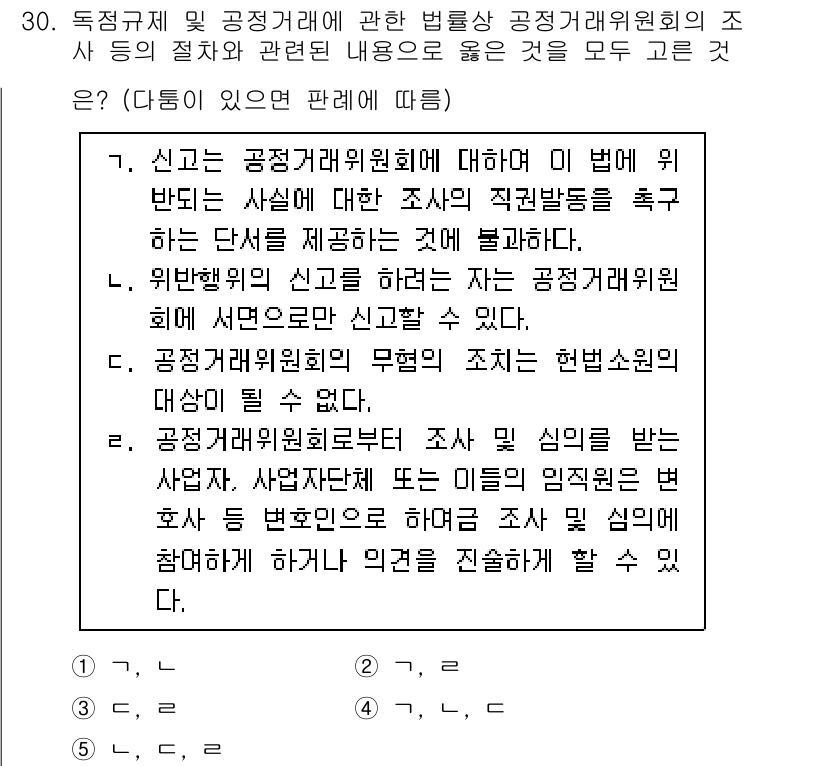 30. 독점규제 및 공정거래에 관한 법률상 공정거래위원회의 조사 등의 절차와 관련된 내용으로 옳은 것을 모두 고른 것은? (다툼이 있으면 판례에 따름)

ㄱ. 신고는 공정거래위원회에 대하여 이 법에 위반되는 사실에 대한 조사의 직권발동을 촉구하는 단서를 제공하는 것에 불과하다.
ㄴ. 위반행위의 신고를 하려는 자는 공정거래위원회에 서면으로만 신고할 수 있다.
ㄷ. 공정거래위원회의 무혐의 조치는 헌법소원의 대상이 될 수 없다.
ㄹ. 공정거래위원회로부터 조사 및 심의를 받는 사업자, 사업자단체 또는 이들의 임직원은 변호사 등 변호인으로 하여금 조사 및 심의에 참여하게 하거나 의견을 진술하게 할 수 있다.

① ㄱ, ㄴ
② ㄱ, ㄹ
③ ㄷ, ㄹ
④ ㄱ, ㄴ, ㄷ
⑤ ㄴ, ㄷ, ㄹ